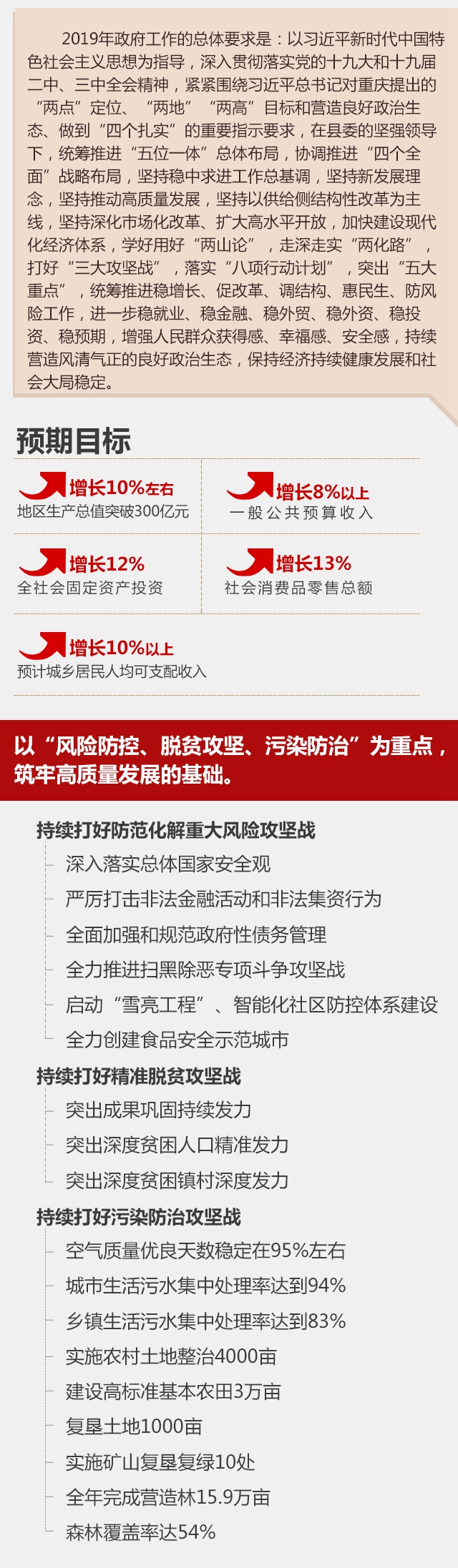 2019年政府工作的总体要求是：以习近平新时代中国特色社会主义思想为指导，深入贯彻落实党的十九大和十九届二中、三中全会精神，紧紧围绕习近平总书记对重庆提出的“两点”定位、“两地”“两高”目标和营造良好政治生态、做到“四个扎实”的重要指示要求，在县委的坚强领导下，统筹推进“五位一体”总体布局，协调推进“四个全面”战略布局，坚持稳中求进工作总基调，坚持新发展理念，坚持推动高质量发展，坚持以供给侧结构性改革为主线，坚持深化市场化改革、扩大高水平开放，加快建设现代化经济体系，学好用好“两山论”，走深走实“两化路”，打好“三大攻坚战”，落实“八项行动计划”，突出“五大重点”，统筹推进稳增长、促改革、调结构、惠民生、防风险工作，进一步稳就业、稳金融、稳外贸、稳外资、稳投资、稳预期，增强人民群众获得感、幸福感、安全感，持续营造风清气正的良好政治生态，保持经济持续健康发展和社会大局稳定。

预期目标

增长10%左右
地区生产总值突破300亿元

增长8%以上
一般公共预算收入

增长12%
全社会固定资产投资

增长13%
社会消费品零售总额

增长10%以上
预计城乡居民人均可支配收入

以“风险防控、脱贫攻坚、污染防治”为重点，筑牢高质量发展的基础。

持续打好防范化解重大风险攻坚战
深入落实总体国家安全观
严厉打击非法金融活动和非法集资行为
全面加强和规范政府性债务管理
全力推进扫黑除恶专项斗争攻坚战
启动“雪亮工程”、智能化社区防控体系建设
全力创建食品安全示范城市

持续打好精准脱贫攻坚战
突出成果巩固持续发力
突出深度贫困人口精准发力
突出深度贫困镇村深度发力

持续打好污染防治攻坚战
空气质量优良天数稳定在95%左右
城市生活污水集中处理率达到94%
乡镇生活污水集中处理率达到83%
实施农村土地整治4000亩
建设高标准基本农田3万亩
复垦土地1000亩
实施矿山复垦复绿10处
全年完成营造林15.9万亩
森林覆盖率达54%